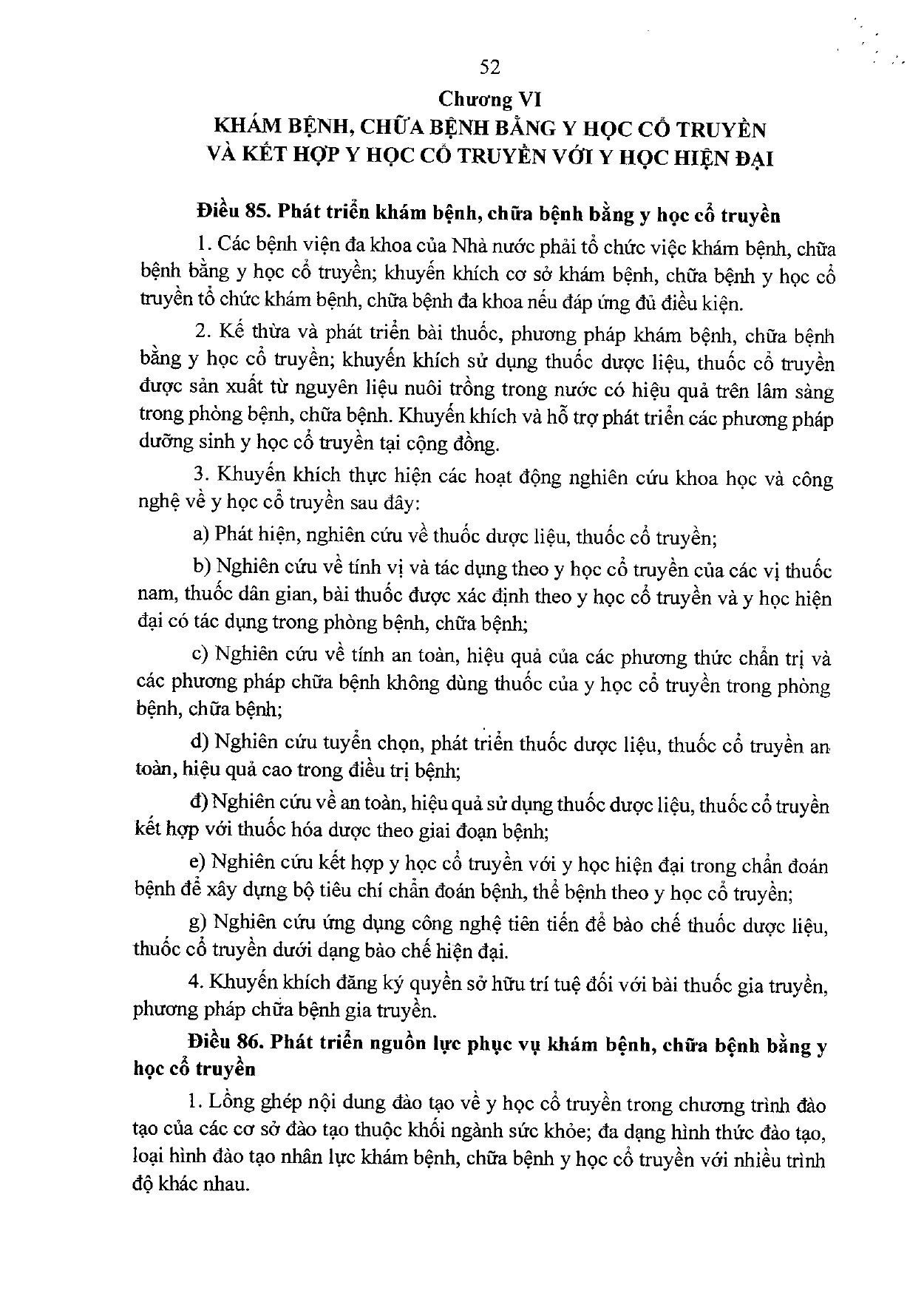 52

Chương VI
KHÁM BỆNH, CHỮA BỆNH BẰNG Y HỌC CỔ TRUYỀN VÀ KẾT HỢP Y HỌC CỔ TRUYỀN VỚI Y HỌC HIỆN ĐẠI

Điều 85. Phát triển khám bệnh, chữa bệnh bằng y học cổ truyền

1. Các bệnh viện đa khoa của Nhà nước phải tổ chức việc khám bệnh, chữa bệnh bằng y học cổ truyền; khuyến khích cơ sở khám bệnh, chữa bệnh y học cổ truyền tổ chức khám bệnh, chữa bệnh đa khoa nếu đáp ứng đủ điều kiện.

2. Kế thừa và phát triển bài thuốc, phương pháp khám bệnh, chữa bệnh bằng y học cổ truyền; khuyến khích sử dụng thuốc dược liệu, thuốc cổ truyền được sản xuất từ nguyên liệu nuôi trồng trong nước có hiệu quả trên lâm sàng trong phòng bệnh, chữa bệnh. Khuyến khích và hỗ trợ phát triển các phương pháp dưỡng sinh y học cổ truyền tại cộng đồng.

3. Khuyến khích thực hiện các hoạt động nghiên cứu khoa học và công nghệ về y học cổ truyền sau đây:

a) Phát hiện, nghiên cứu về thuốc dược liệu, thuốc cổ truyền;

b) Nghiên cứu về tính vị và tác dụng theo y học cổ truyền của các vị thuốc nam, thuốc dân gian, bài thuốc được xác định theo y học cổ truyền và y học hiện đại có tác dụng trong phòng bệnh, chữa bệnh;

c) Nghiên cứu về tính an toàn, hiệu quả của các phương thức chẩn trị và các phương pháp chữa bệnh không dùng thuốc của y học cổ truyền trong phòng bệnh, chữa bệnh;

d) Nghiên cứu tuyển chọn, phát triển thuốc dược liệu, thuốc cổ truyền an toàn, hiệu quả cao trong điều trị bệnh;

đ) Nghiên cứu về an toàn, hiệu quả sử dụng thuốc dược liệu, thuốc cổ truyền kết hợp với thuốc hóa dược theo giai đoạn bệnh;

e) Nghiên cứu kết hợp y học cổ truyền với y học hiện đại trong chẩn đoán bệnh để xây dựng bộ tiêu chí chẩn đoán bệnh, thể bệnh theo y học cổ truyền;

g) Nghiên cứu ứng dụng công nghệ tiên tiến để bào chế thuốc dược liệu, thuốc cổ truyền dưới dạng bào chế hiện đại.

4. Khuyến khích đăng ký quyền sở hữu trí tuệ đối với bài thuốc gia truyền, phương pháp chữa bệnh gia truyền.

Điều 86. Phát triển nguồn lực phục vụ khám bệnh, chữa bệnh bằng y học cổ truyền

1. Lồng ghép nội dung đào tạo về y học cổ truyền trong chương trình đào tạo của các cơ sở đào tạo thuộc khối ngành sức khỏe; đa dạng hình thức đào tạo, loại hình đào tạo nhân lực khám bệnh, chữa bệnh y học cổ truyền với nhiều trình độ khác nhau.